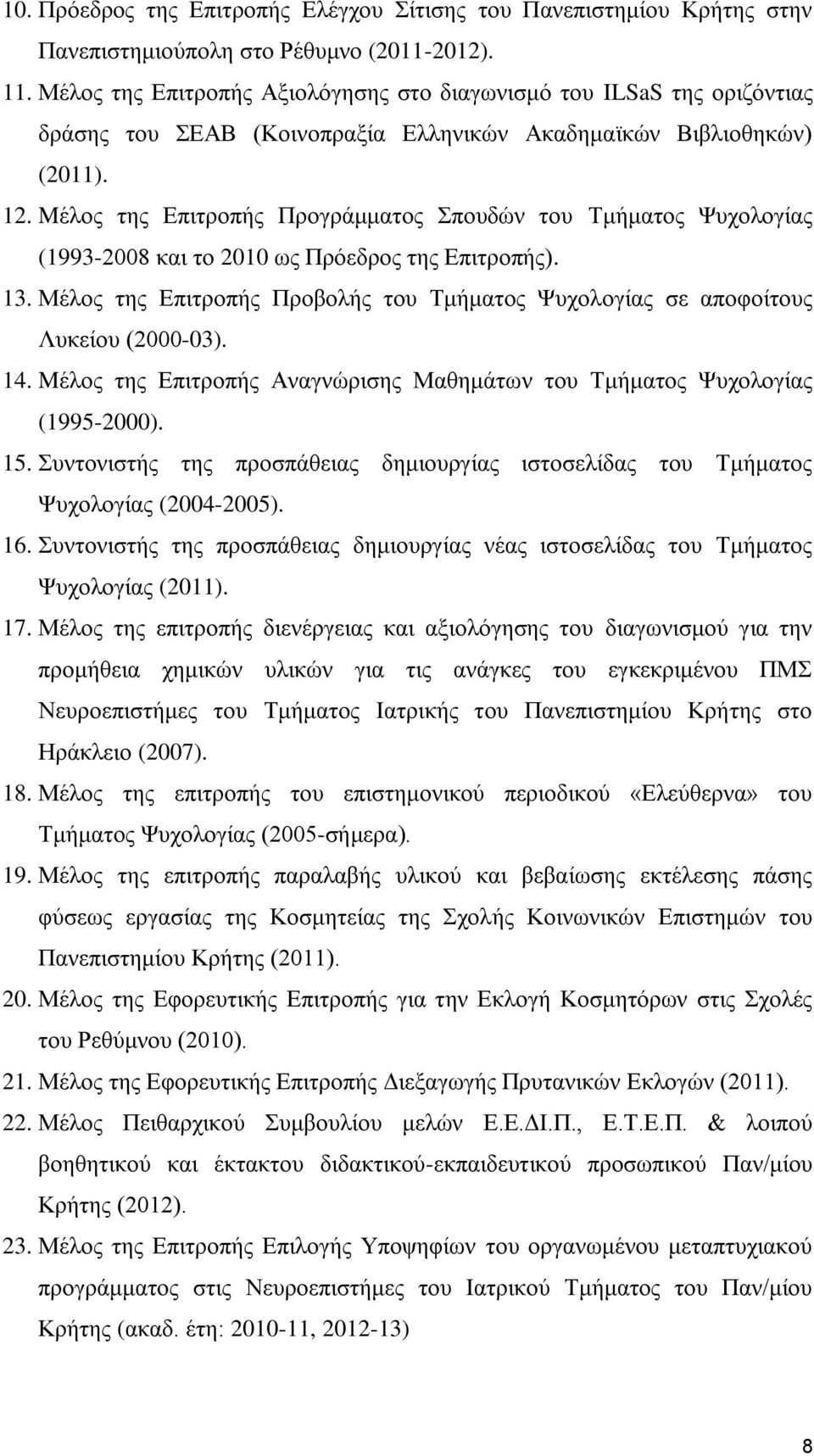 10. Πρόεδρος της Επιτροπής Ελέγχου Σίτισης του Πανεπιστημίου Κρήτης στην Πανεπιστημιούπολη στο Ρέθυμνο (2011-2012).

11. Μέλος της Επιτροπής Αξιολόγησης στο διαγωνισμό του ILSaS της οριζόντιας δράσης του ΣΕΑΒ (Κοινοπραξία Ελληνικών Ακαδημαϊκών Βιβλιοθηκών) (2011).

12. Μέλος της Επιτροπής Προγράμματος Σπουδών του Τμήματος Ψυχολογίας (1993-2008 και το 2010 ως Πρόεδρος της Επιτροπής).

13. Μέλος της Επιτροπής Προβολής του Τμήματος Ψυχολογίας σε αποφοίτους Λυκείου (2000-03).

14. Μέλος της Επιτροπής Αναγνώρισης Μαθημάτων του Τμήματος Ψυχολογίας (1995-2000).

15. Συντονιστής της προσπάθειας δημιουργίας ιστοσελίδας του Τμήματος Ψυχολογίας (2004-2005).

16. Συντονιστής της προσπάθειας δημιουργίας νέας ιστοσελίδας του Τμήματος Ψυχολογίας (2011).

17. Μέλος της επιτροπής διενέργειας και αξιολόγησης του διαγωνισμού για την προμήθεια χημικών υλικών για τις ανάγκες του εγκεκριμένου ΠΜΣ Νευροεπιστήμες του Τμήματος Ιατρικής του Πανεπιστημίου Κρήτης στο Ηράκλειο (2007).

18. Μέλος της επιτροπής του επιστημονικού περιοδικού «Ελεύθερνα» του Τμήματος Ψυχολογίας (2005-σήμερα).

19. Μέλος της επιτροπής παραλαβής υλικού και βεβαίωσης εκτέλεσης πάσης φύσεως εργασίας της Κοσμητείας της Σχολής Κοινωνικών Επιστημών του Πανεπιστημίου Κρήτης (2011).

20. Μέλος της Εφορευτικής Επιτροπής για την Εκλογή Κοσμητόρων στις Σχολές του Ρεθύμνου (2010).

21. Μέλος της Εφορευτικής Επιτροπής Διεξαγωγής Πρυτανικών Εκλογών (2011).

22. Μέλος Πειθαρχικού Συμβουλίου μελών Ε.Ε.ΔΙ.Π., Ε.Τ.Ε.Π. & λοιπού βοηθητικού και έκτακτου διδακτικού-εκπαιδευτικού προσωπικού Παν/μίου Κρήτης (2012).

23. Μέλος της Επιτροπής Επιλογής Υποψηφίων του οργανωμένου μεταπτυχιακού προγράμματος στις Νευροεπιστήμες του Ιατρικού Τμήματος του Παν/μίου Κρήτης (ακαδ. έτη: 2010-11, 2012-13)

8